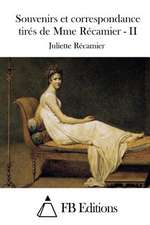 Souvenirs et correspondance tirés de Mme Récamier - II

Juliette Récamier

FB Editions